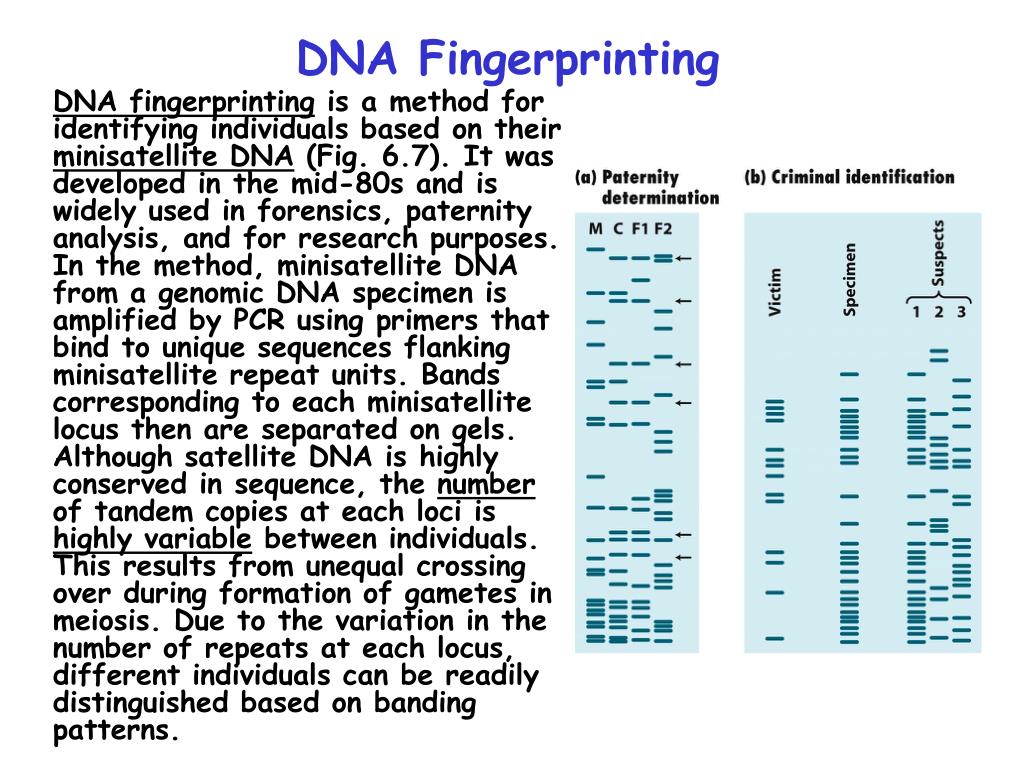 DNA Fingerprinting

DNA fingerprinting is a method for identifying individuals based on their minisatellite DNA (Fig. 6.7). It was developed in the mid-80s and is widely used in forensics, paternity analysis, and for research purposes. In the method, minisatellite DNA from a genomic DNA specimen is amplified by PCR using primers that bind to unique sequences flanking minisatellite repeat units. Bands corresponding to each minisatellite locus then are separated on gels. Although satellite DNA is highly conserved in sequence, the number of tandem copies at each loci is highly variable between individuals. This results from unequal crossing over during formation of gametes in meiosis. Due to the variation in the number of repeats at each locus, different individuals can be readily distinguished based on banding patterns.

(a) Paternity determination

M C F1 F2

(b) Criminal identification

Victim

Specimen

Suspects

1 2 3